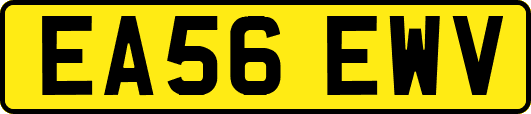 EA56 EWV